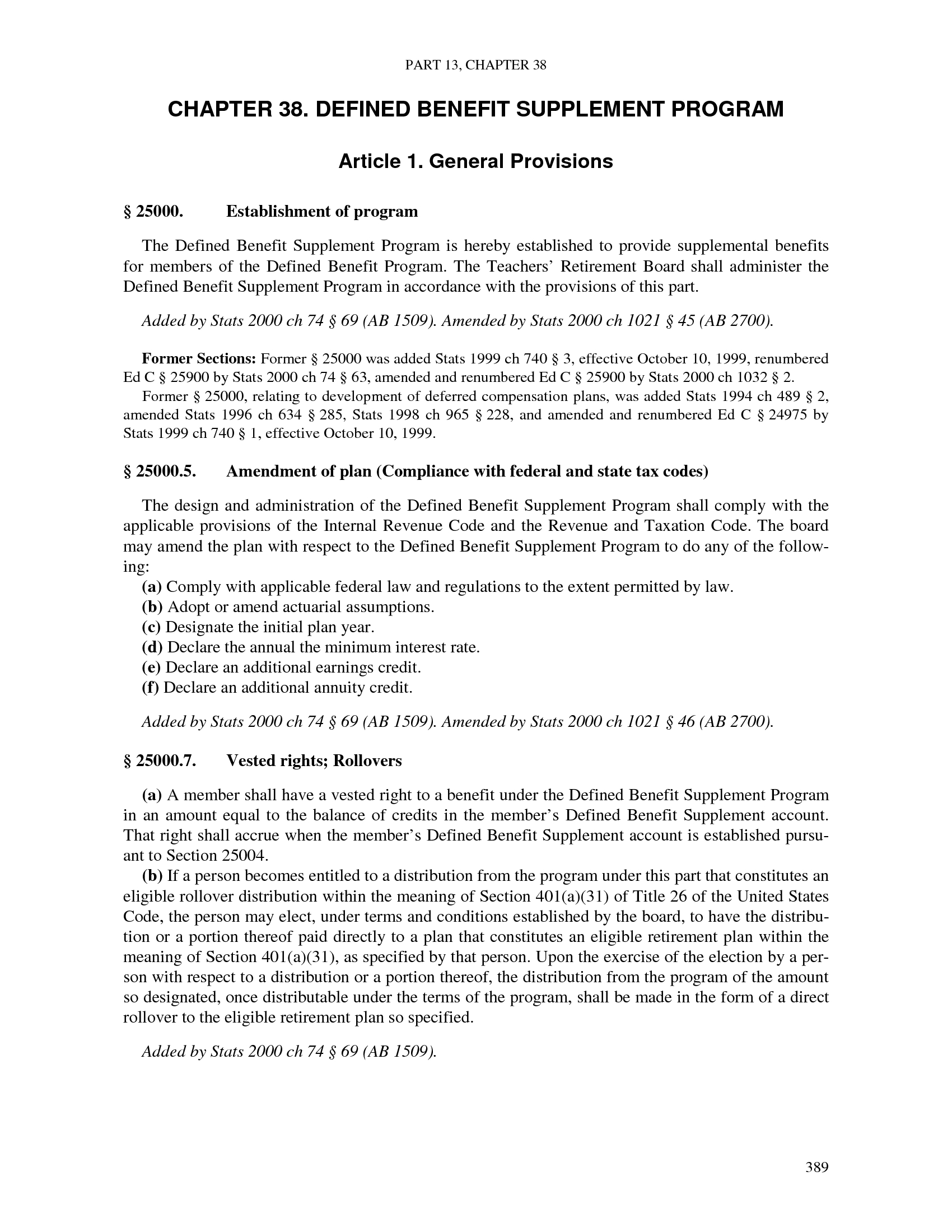 PART 13, CHAPTER 38

CHAPTER 38. DEFINED BENEFIT SUPPLEMENT PROGRAM

Article 1. General Provisions

§ 25000. Establishment of program

The Defined Benefit Supplement Program is hereby established to provide supplemental benefits for members of the Defined Benefit Program. The Teachers' Retirement Board shall administer the Defined Benefit Supplement Program in accordance with the provisions of this part.

Added by Stats 2000 ch 74 § 69 (AB 1509). Amended by Stats 2000 ch 1021 § 45 (AB 2700).

Former Sections: Former § 25000 was added Stats 1999 ch 740 § 3, effective October 10, 1999, renumbered Ed C § 25900 by Stats 2000 ch 74 § 63, amended and renumbered Ed C § 25900 by Stats 2000 ch 1032 § 2.

Former § 25000, relating to development of deferred compensation plans, was added Stats 1994 ch 489 § 2, amended Stats 1996 ch 634 § 285, Stats 1998 ch 965 § 228, and amended and renumbered Ed C § 24975 by Stats 1999 ch 740 § 1, effective October 10, 1999.

§ 25000.5. Amendment of plan (Compliance with federal and state tax codes)

The design and administration of the Defined Benefit Supplement Program shall comply with the applicable provisions of the Internal Revenue Code and the Revenue and Taxation Code. The board may amend the plan with respect to the Defined Benefit Supplement Program to do any of the following:
(a) Comply with applicable federal law and regulations to the extent permitted by law.
(b) Adopt or amend actuarial assumptions.
(c) Designate the initial plan year.
(d) Declare the annual the minimum interest rate.
(e) Declare an additional earnings credit.
(f) Declare an additional annuity credit.

Added by Stats 2000 ch 74 § 69 (AB 1509). Amended by Stats 2000 ch 1021 § 46 (AB 2700).

§ 25000.7. Vested rights; Rollovers

(a) A member shall have a vested right to a benefit under the Defined Benefit Supplement Program in an amount equal to the balance of credits in the member's Defined Benefit Supplement account. That right shall accrue when the member's Defined Benefit Supplement account is established pursuant to Section 25004.
(b) If a person becomes entitled to a distribution from the program under this part that constitutes an eligible rollover distribution within the meaning of Section 401(a)(31) of Title 26 of the United States Code, the person may elect, under terms and conditions established by the board, to have the distribution or a portion thereof paid directly to a plan that constitutes an eligible retirement plan within the meaning of Section 401(a)(31), as specified by that person. Upon the exercise of the election by a person with respect to a distribution or a portion thereof, the distribution from the program of the amount so designated, once distributable under the terms of the program, shall be made in the form of a direct rollover to the eligible retirement plan so specified.

Added by Stats 2000 ch 74 § 69 (AB 1509).

389